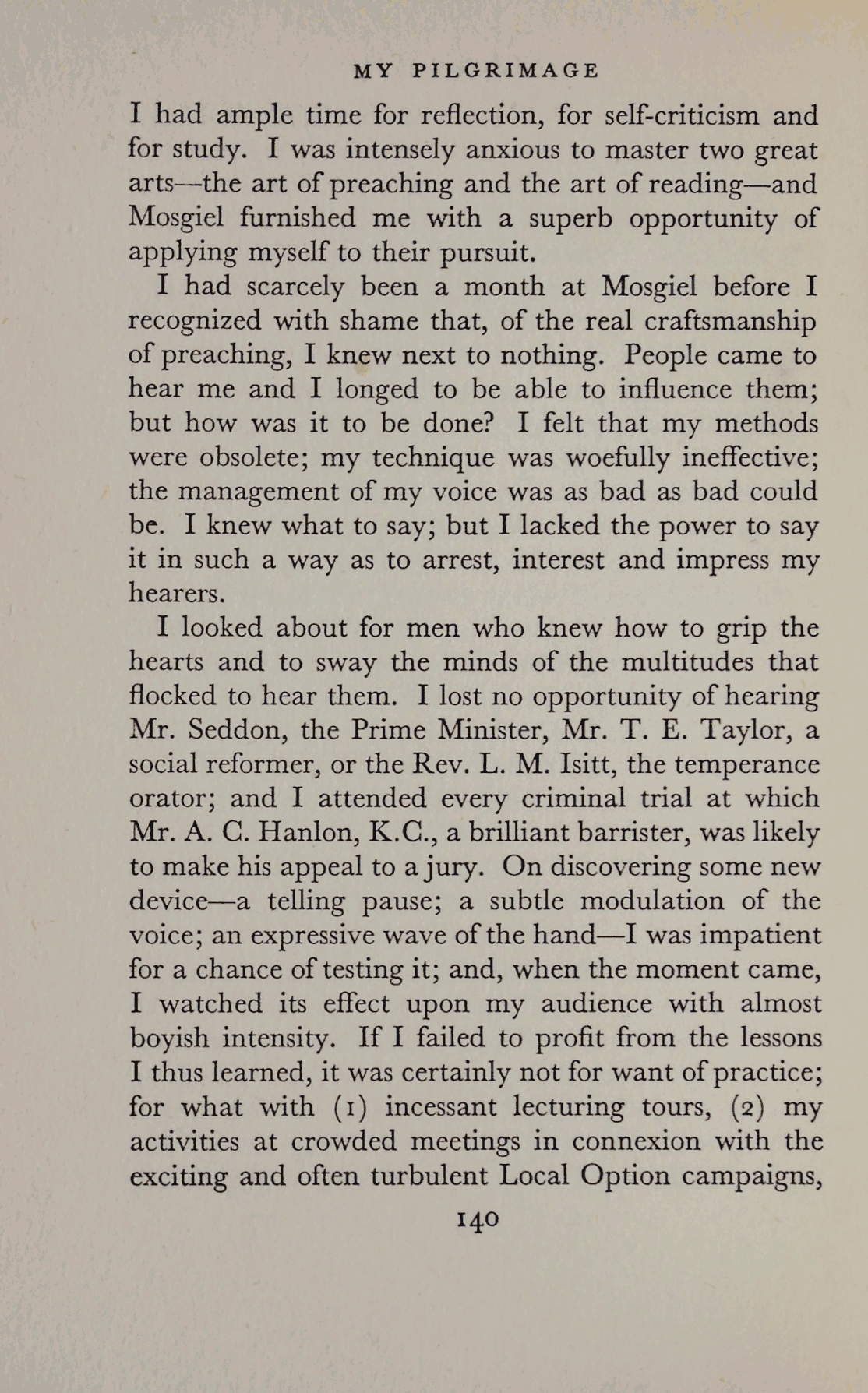 MY PILGRIMAGE

I had ample time for reflection, for self-criticism and for study. I was intensely anxious to master two great arts—the art of preaching and the art of reading—and Mosgiel furnished me with a superb opportunity of applying myself to their pursuit.

I had scarcely been a month at Mosgiel before I recognized with shame that, of the real craftsmanship of preaching, I knew next to nothing. People came to hear me and I longed to be able to influence them; but how was it to be done? I felt that my methods were obsolete; my technique was woefully ineffective; the management of my voice was as bad as bad could be. I knew what to say; but I lacked the power to say it in such a way as to arrest, interest and impress my hearers.

I looked about for men who knew how to grip the hearts and to sway the minds of the multitudes that flocked to hear them. I lost no opportunity of hearing Mr. Seddon, the Prime Minister, Mr. T. E. Taylor, a social reformer, or the Rev. L. M. Isitt, the temperance orator; and I attended every criminal trial at which Mr. A. C. Hanlon, K.C., a brilliant barrister, was likely to make his appeal to a jury. On discovering some new device—a telling pause; a subtle modulation of the voice; an expressive wave of the hand—I was impatient for a chance of testing it; and, when the moment came, I watched its effect upon my audience with almost boyish intensity. If I failed to profit from the lessons I thus learned, it was certainly not for want of practice; for what with (1) incessant lecturing tours, (2) my activities at crowded meetings in connexion with the exciting and often turbulent Local Option campaigns,

140